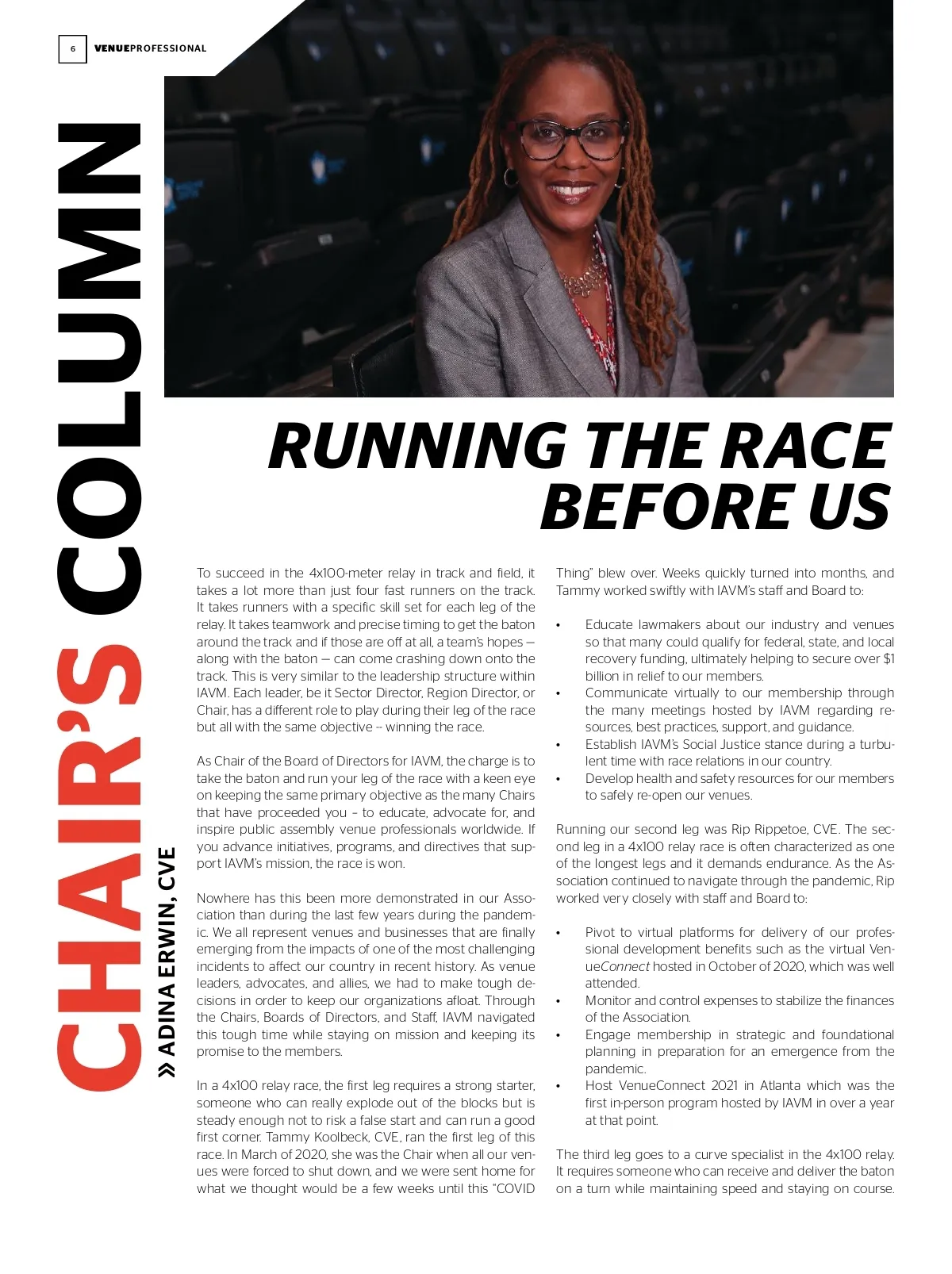 6 VENUEPROFESSIONAL

CHAIR'S COLUMN

» ADINA ERWIN, CVE

RUNNING THE RACE BEFORE US

To succeed in the 4x100-meter relay in track and field, it takes a lot more than just four fast runners on the track. It takes runners with a specific skill set for each leg of the relay. It takes teamwork and precise timing to get the baton around the track and if those are off at all, a team's hopes — along with the baton — can come crashing down onto the track. This is very similar to the leadership structure within IAVM. Each leader, be it Sector Director, Region Director, or Chair, has a different role to play during their leg of the race but all with the same objective -- winning the race.

As Chair of the Board of Directors for IAVM, the charge is to take the baton and run your leg of the race with a keen eye on keeping the same primary objective as the many Chairs that have proceeded you – to educate, advocate for, and inspire public assembly venue professionals worldwide. If you advance initiatives, programs, and directives that support IAVM's mission, the race is won.

Nowhere has this been more demonstrated in our Association than during the last few years during the pandemic. We all represent venues and businesses that are finally emerging from the impacts of one of the most challenging incidents to affect our country in recent history. As venue leaders, advocates, and allies, we had to make tough decisions in order to keep our organizations afloat. Through the Chairs, Boards of Directors, and Staff, IAVM navigated this tough time while staying on mission and keeping its promise to the members.

In a 4x100 relay race, the first leg requires a strong starter, someone who can really explode out of the blocks but is steady enough not to risk a false start and can run a good first corner. Tammy Koolbeck, CVE, ran the first leg of this race. In March of 2020, she was the Chair when all our venues were forced to shut down, and we were sent home for what we thought would be a few weeks until this "COVID Thing" blew over. Weeks quickly turned into months, and Tammy worked swiftly with IAVM's staff and Board to:

• Educate lawmakers about our industry and venues so that many could qualify for federal, state, and local recovery funding, ultimately helping to secure over $1 billion in relief to our members.
• Communicate virtually to our membership through the many meetings hosted by IAVM regarding resources, best practices, support, and guidance.
• Establish IAVM's Social Justice stance during a turbulent time with race relations in our country.
• Develop health and safety resources for our members to safely re-open our venues.

Running our second leg was Rip Rippetoe, CVE. The second leg in a 4x100 relay race is often characterized as one of the longest legs and it demands endurance. As the Association continued to navigate through the pandemic, Rip worked very closely with staff and Board to:

• Pivot to virtual platforms for delivery of our professional development benefits such as the virtual VenueConnect hosted in October of 2020, which was well attended.
• Monitor and control expenses to stabilize the finances of the Association.
• Engage membership in strategic and foundational planning in preparation for an emergence from the pandemic.
• Host VenueConnect 2021 in Atlanta which was the first in-person program hosted by IAVM in over a year at that point.

The third leg goes to a curve specialist in the 4x100 relay. It requires someone who can receive and deliver the baton on a turn while maintaining speed and staying on course.